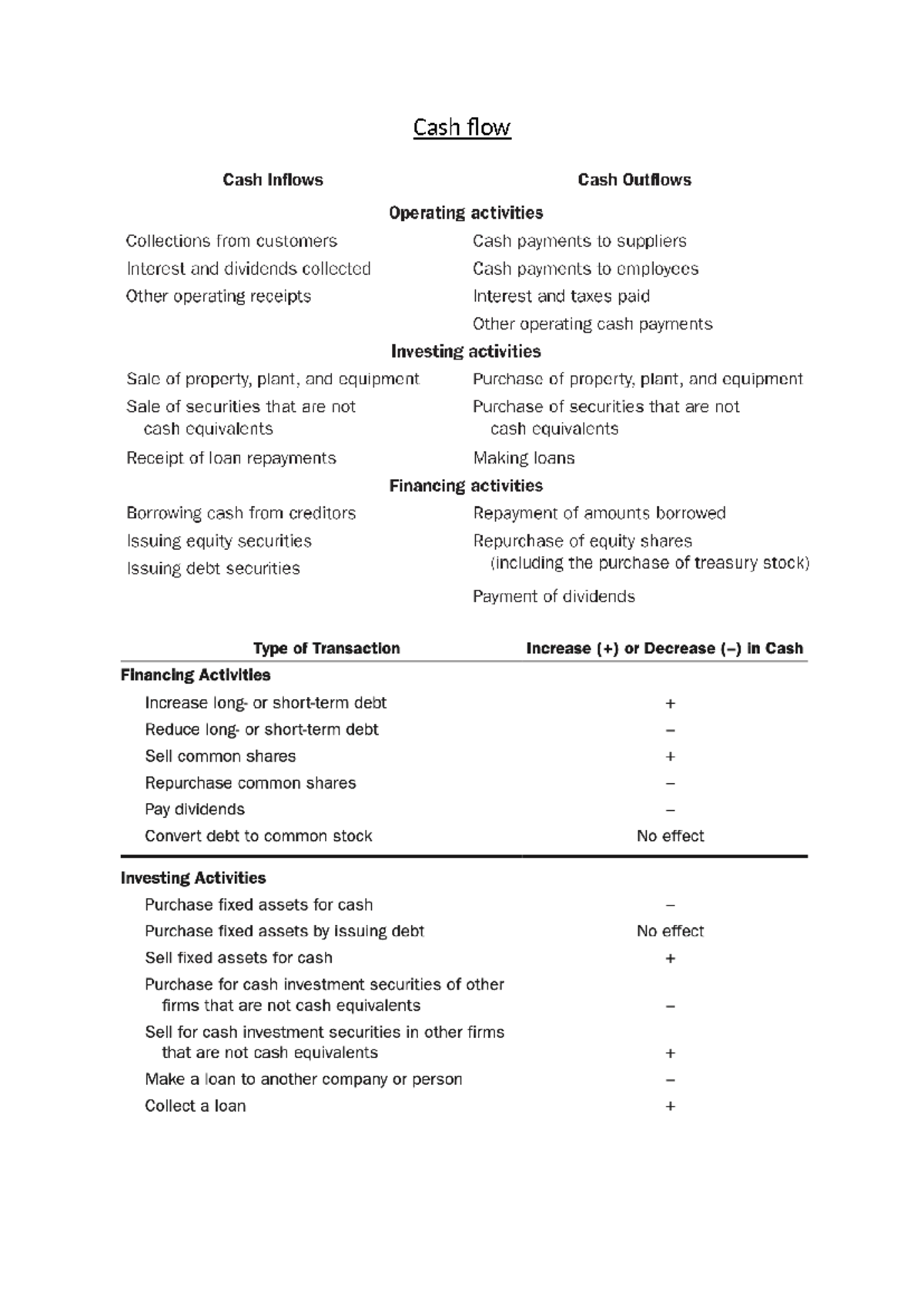 Cash flow

| Cash Inflows | Cash Outflows |
|---|---|
| Operating activities | |
| Collections from customers | Cash payments to suppliers |
| Interest and dividends collected | Cash payments to employees |
| Other operating receipts | Interest and taxes paid |
| | Other operating cash payments |
| Investing activities | |
| Sale of property, plant, and equipment | Purchase of property, plant, and equipment |
| Sale of securities that are not cash equivalents | Purchase of securities that are not cash equivalents |
| Receipt of loan repayments | Making loans |
| Financing activities | |
| Borrowing cash from creditors | Repayment of amounts borrowed |
| Issuing equity securities | Repurchase of equity shares (including the purchase of treasury stock) |
| Issuing debt securities | Payment of dividends |

| Type of Transaction | Increase (+) or Decrease (–) in Cash |
|---|---|
| Financing Activities | |
| Increase long- or short-term debt | + |
| Reduce long- or short-term debt | – |
| Sell common shares | + |
| Repurchase common shares | – |
| Pay dividends | – |
| Convert debt to common stock | No effect |
| Investing Activities | |
| Purchase fixed assets for cash | – |
| Purchase fixed assets by issuing debt | No effect |
| Sell fixed assets for cash | + |
| Purchase for cash investment securities of other firms that are not cash equivalents | – |
| Sell for cash investment securities in other firms that are not cash equivalents | + |
| Make a loan to another company or person | – |
| Collect a loan | + |